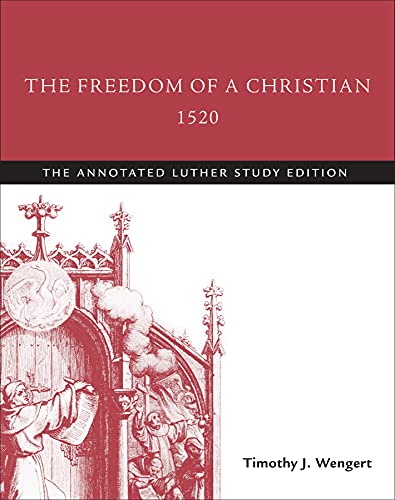 THE FREEDOM OF A CHRISTIAN
1520

THE ANNOTATED LUTHER STUDY EDITION

Timothy J. Wengert